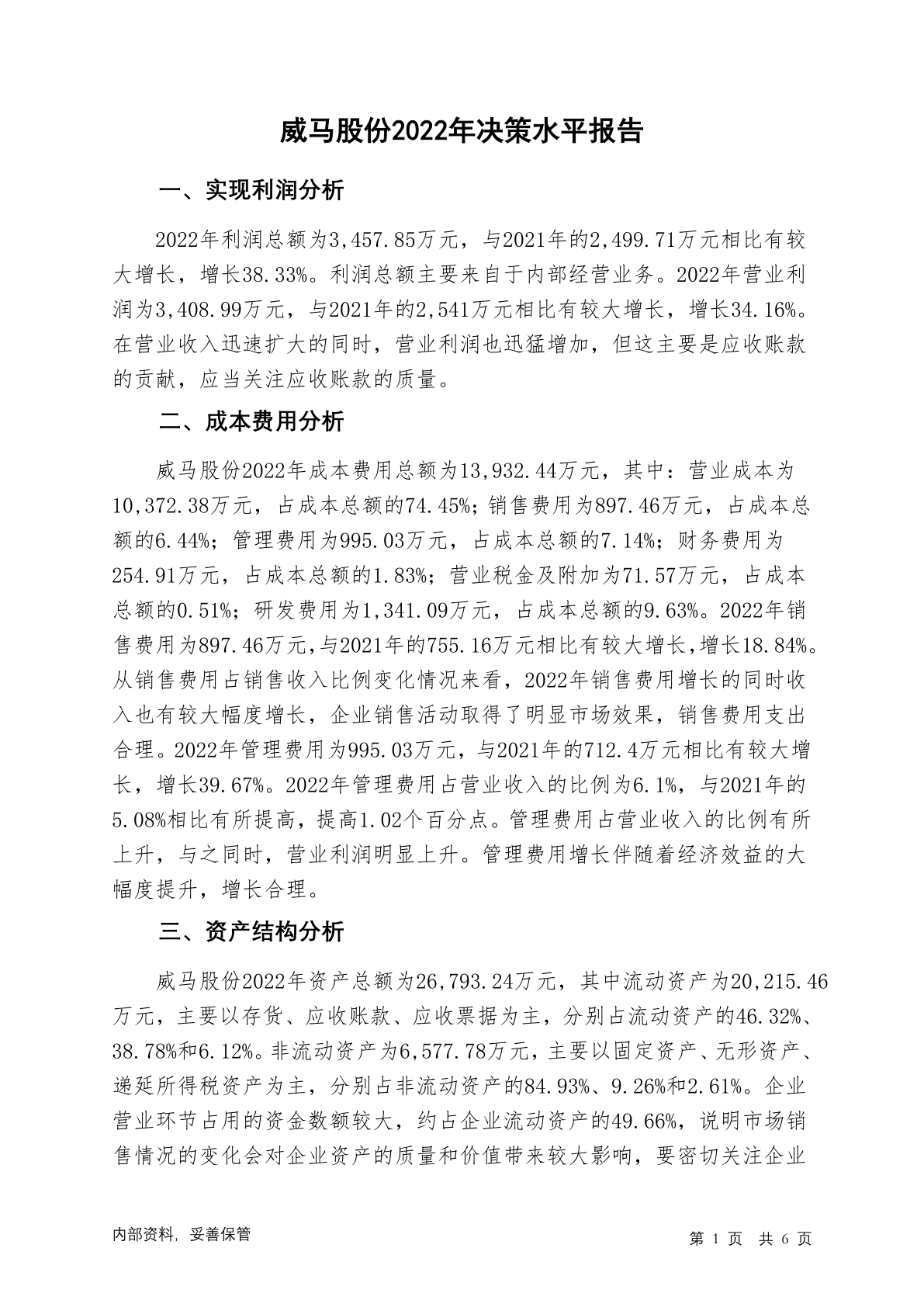 威马股份2022年决策水平报告

一、实现利润分析

2022年利润总额为3,457.85万元，与2021年的2,499.71万元相比有较大增长，增长38.33%。利润总额主要来自于内部经营业务。2022年营业利润为3,408.99万元，与2021年的2,541万元相比有较大增长，增长34.16%。在营业收入迅速扩大的同时，营业利润也迅猛增加，但这主要是应收账款的贡献，应当关注应收账款的质量。

二、成本费用分析

威马股份2022年成本费用总额为13,932.44万元，其中：营业成本为10,372.38万元，占成本总额的74.45%；销售费用为897.46万元，占成本总额的6.44%；管理费用为995.03万元，占成本总额的7.14%；财务费用为254.91万元，占成本总额的1.83%；营业税金及附加为71.57万元，占成本总额的0.51%；研发费用为1,341.09万元，占成本总额的9.63%。2022年销售费用为897.46万元，与2021年的755.16万元相比有较大增长，增长18.84%。从销售费用占销售收入比例变化情况来看，2022年销售费用增长的同时收入也有较大幅度增长，企业销售活动取得了明显市场效果，销售费用支出合理。2022年管理费用为995.03万元，与2021年的712.4万元相比有较大增长，增长39.67%。2022年管理费用占营业收入的比例为6.1%，与2021年的5.08%相比有所提高，提高1.02个百分点。管理费用占营业收入的比例有所上升，与之同时，营业利润明显上升。管理费用增长伴随着经济效益的大幅度提升，增长合理。

三、资产结构分析

威马股份2022年资产总额为26,793.24万元，其中流动资产为20,215.46万元，主要以存货、应收账款、应收票据为主，分别占流动资产的46.32%、38.78%和6.12%。非流动资产为6,577.78万元，主要以固定资产、无形资产、递延所得税资产为主，分别占非流动资产的84.93%、9.26%和2.61%。企业营业环节占用的资金数额较大，约占企业流动资产的49.66%，说明市场销售情况的变化会对企业资产的质量和价值带来较大影响，要密切关注企业

内部资料，妥善保管

第 1 页 共 6 页